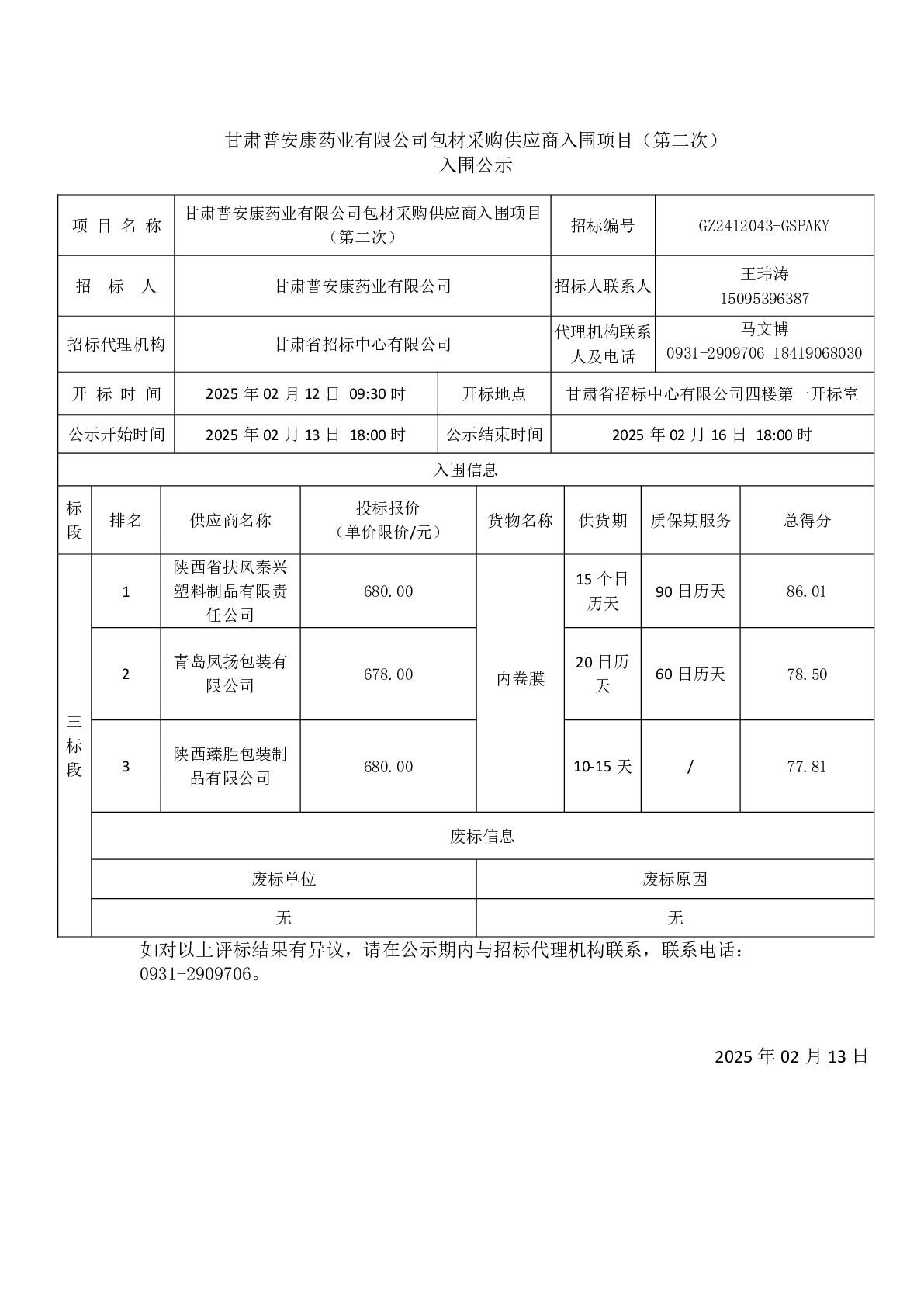 甘肃普安康药业有限公司包材采购供应商入围项目（第二次）
入围公示

| 项 目 名 称 | 甘肃普安康药业有限公司包材采购供应商入围项目（第二次） | 招标编号 | GZ2412043-GSPAKY |
|---|---|---|---|
| 招 标 人 | 甘肃普安康药业有限公司 | 招标人联系人 | 王玮涛 15095396387 |
| 招标代理机构 | 甘肃省招标中心有限公司 | 代理机构联系人及电话 | 马文博 0931-2909706 18419068030 |
| 开 标 时 间 | 2025 年 02 月 12 日 09:30 时 | 开标地点 | 甘肃省招标中心有限公司四楼第一开标室 |
| 公示开始时间 | 2025 年 02 月 13 日 18:00 时 | 公示结束时间 | 2025 年 02 月 16 日 18:00 时 |

入围信息

| 标段 | 排名 | 供应商名称 | 投标报价（单价限价/元） | 货物名称 | 供货期 | 质保期服务 | 总得分 |
|---|---|---|---|---|---|---|---|
| 三标段 | 1 | 陕西省扶风秦兴塑料制品有限责任公司 | 680.00 | 内卷膜 | 15 个日历天 | 90 日历天 | 86.01 |
| | 2 | 青岛凤扬包装有限公司 | 678.00 | | 20 日历天 | 60 日历天 | 78.50 |
| | 3 | 陕西臻胜包装制品有限公司 | 680.00 | | 10-15 天 | / | 77.81 |

废标信息

| 废标单位 | 废标原因 |
|---|---|
| 无 | 无 |

如对以上评标结果有异议，请在公示期内与招标代理机构联系，联系电话：0931-2909706。

2025 年 02 月 13 日